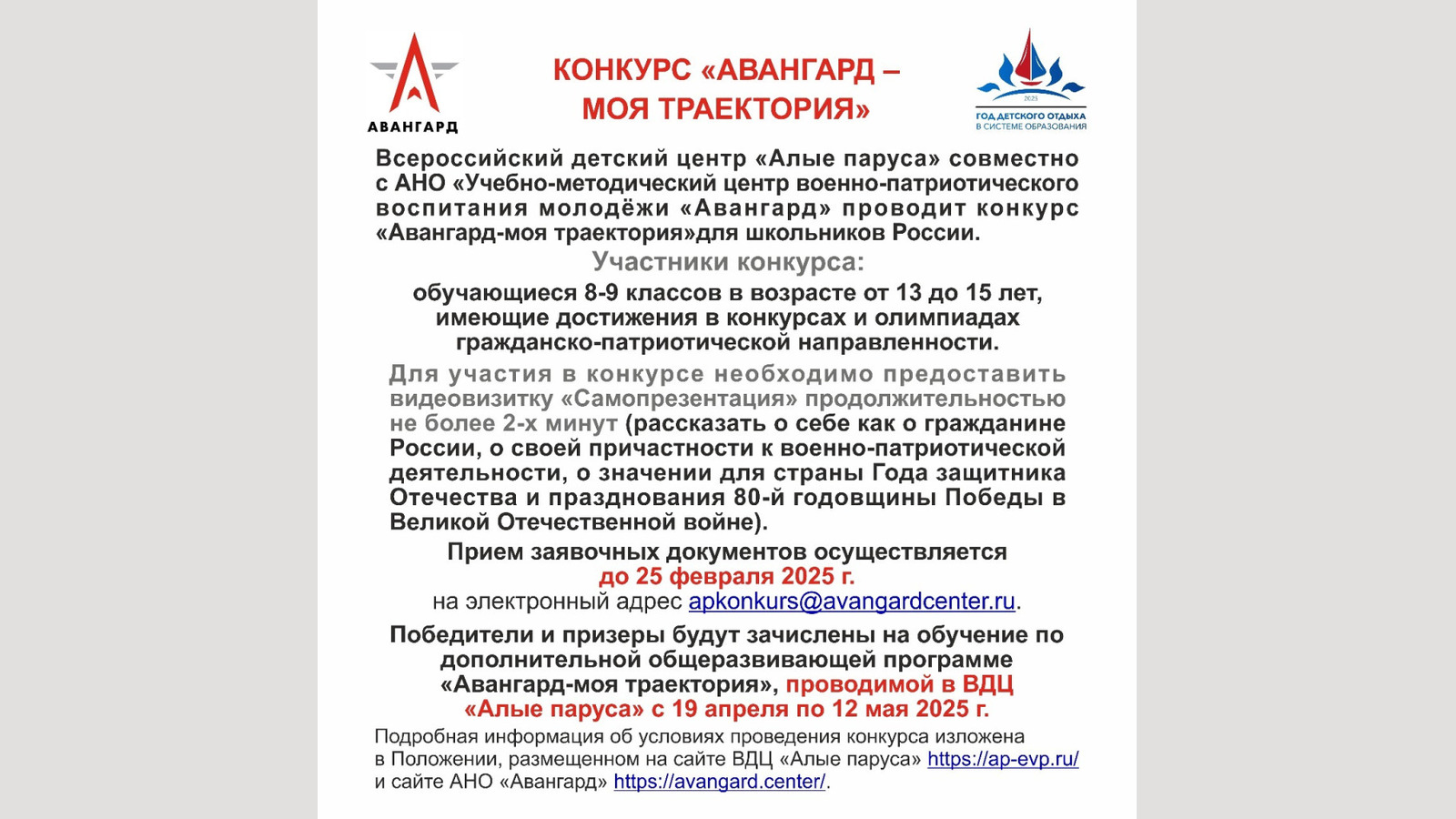 АВАНГАРД

КОНКУРС «АВАНГАРД – МОЯ ТРАЕКТОРИЯ»

2025
ГОД ДЕТСКОГО ОТДЫХА В СИСТЕМЕ ОБРАЗОВАНИЯ

Всероссийский детский центр «Алые паруса» совместно с АНО «Учебно-методический центр военно-патриотического воспитания молодёжи «Авангард» проводит конкурс «Авангард-моя траектория»для школьников России.

Участники конкурса:

обучающиеся 8-9 классов в возрасте от 13 до 15 лет, имеющие достижения в конкурсах и олимпиадах гражданско-патриотической направленности.

Для участия в конкурсе необходимо предоставить видеовизитку «Самопрезентация» продолжительностью не более 2-х минут (рассказать о себе как о гражданине России, о своей причастности к военно-патриотической деятельности, о значении для страны Года защитника Отечества и празднования 80-й годовщины Победы в Великой Отечественной войне).

Прием заявочных документов осуществляется до 25 февраля 2025 г. на электронный адрес apkonkurs@avangardcenter.ru.

Победители и призеры будут зачислены на обучение по дополнительной общеразвивающей программе «Авангард-моя траектория», проводимой в ВДЦ «Алые паруса» с 19 апреля по 12 мая 2025 г.

Подробная информация об условиях проведения конкурса изложена в Положении, размещенном на сайте ВДЦ «Алые паруса» https://ap-evp.ru/ и сайте АНО «Авангард» https://avangard.center/.